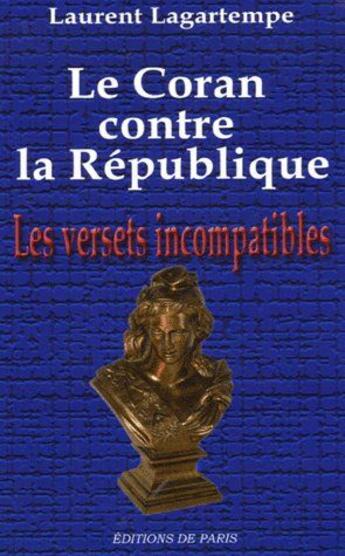 Laurent Lagartempe

Le Coran contre la République

Les versets incompatibles

ÉDITIONS DE PARIS